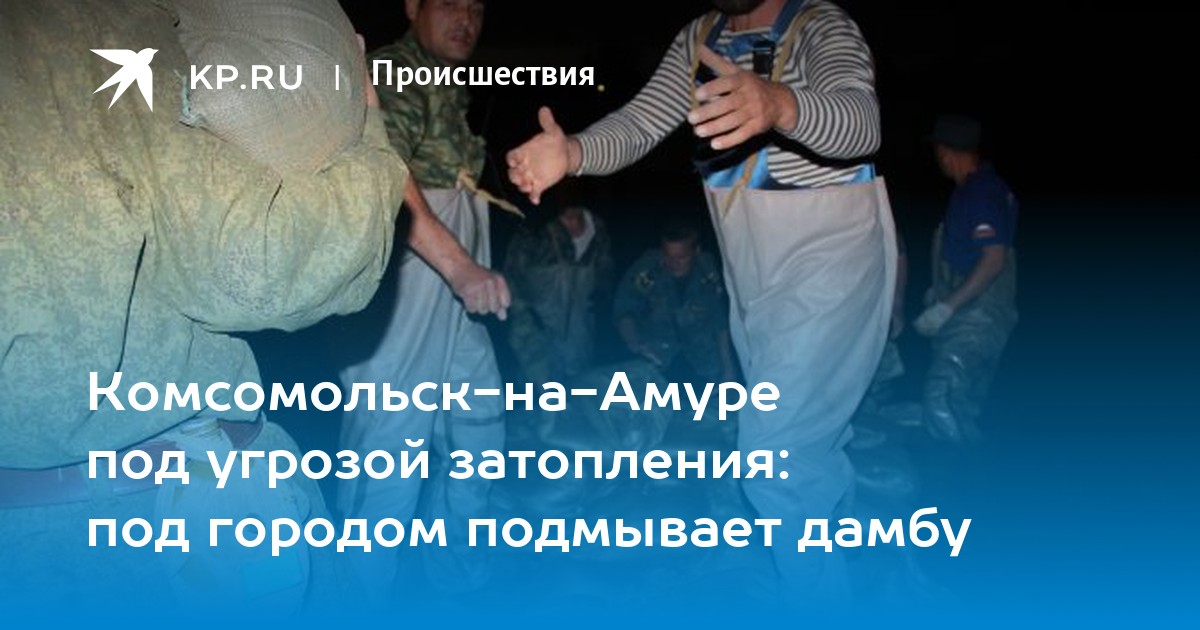 KP.RU | Происшествия

Комсомольск-на-Амуре под угрозой затопления: под городом подмывает дамбу